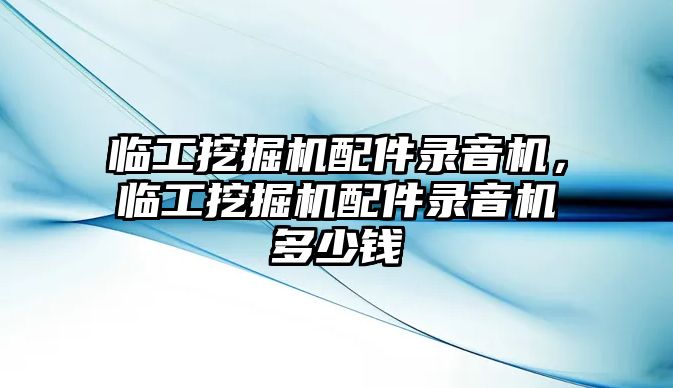 临工挖掘机配件录音机，临工挖掘机配件录音机多少钱